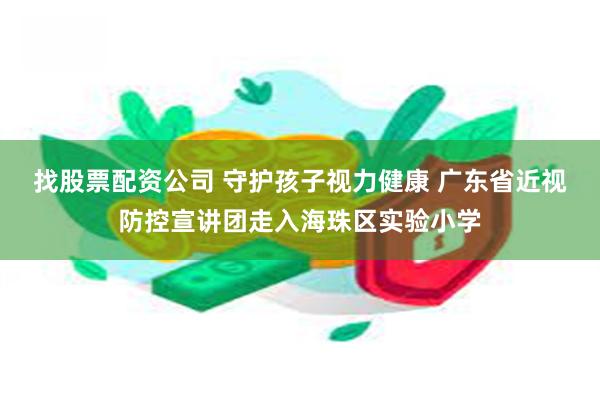 找股票配资公司 守护孩子视力健康 广东省近视防控宣讲团走入海珠区实验小学